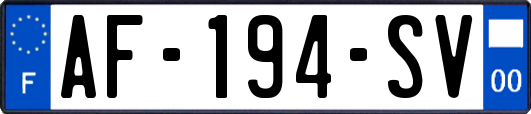 F

AF-194-SV

00